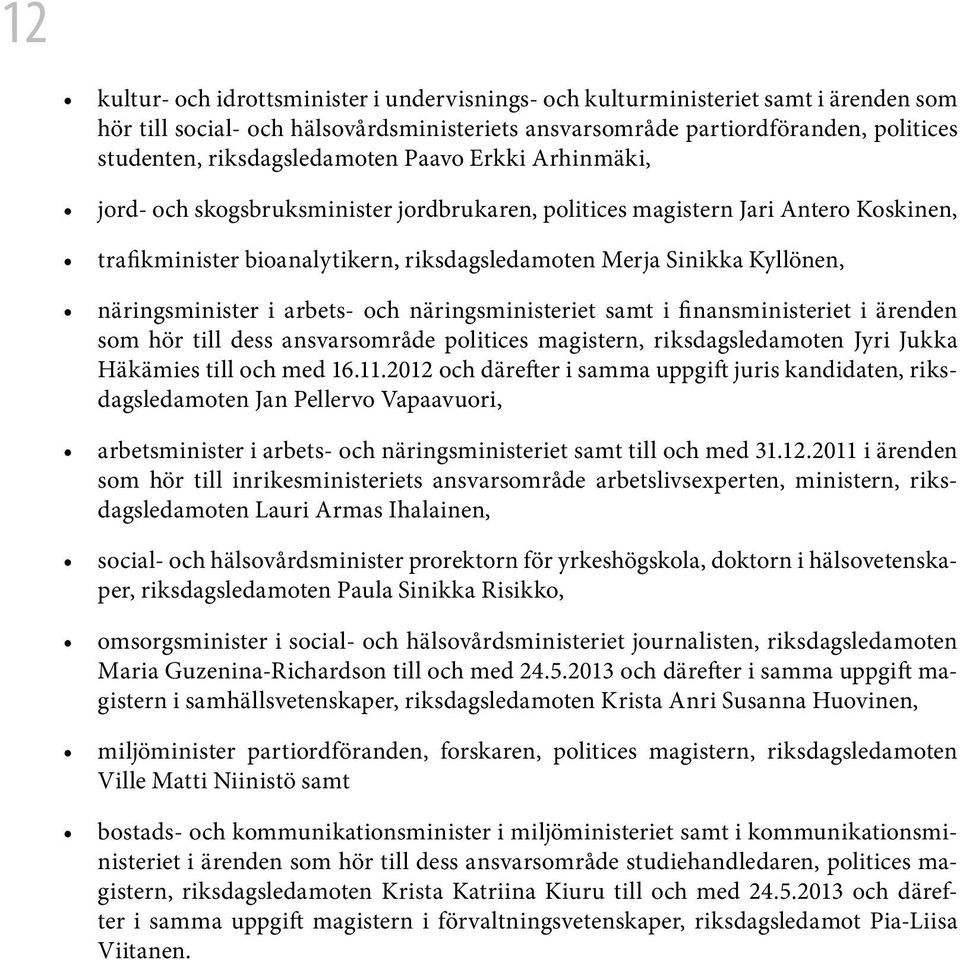 12

• kultur- och idrottsminister i undervisnings- och kulturministeriet samt i ärenden som hör till social- och hälsovårdsministeriets ansvarsområde partiordföranden, politices studenten, riksdagsledamoten Paavo Erkki Arhinmäki,

• jord- och skogsbruksminister jordbrukaren, politices magistern Jari Antero Koskinen,

• trafikminister bioanalytikern, riksdagsledamoten Merja Sinikka Kyllönen,

• näringsminister i arbets- och näringsministeriet samt i finansministeriet i ärenden som hör till dess ansvarsområde politices magistern, riksdagsledamoten Jyri Jukka Häkämies till och med 16.11.2012 och därefter i samma uppgift juris kandidaten, riksdagsledamoten Jan Pellervo Vapaavuori,

• arbetsminister i arbets- och näringsministeriet samt till och med 31.12.2011 i ärenden som hör till inrikesministeriets ansvarsområde arbetslivsexperten, ministern, riksdagsledamoten Lauri Armas Ihalainen,

• social- och hälsovårdsminister prorektorn för yrkeshögskola, doktorn i hälsovetenskaper, riksdagsledamoten Paula Sinikka Risikko,

• omsorgsminister i social- och hälsovårdsministeriet journalisten, riksdagsledamoten Maria Guzenina-Richardson till och med 24.5.2013 och därefter i samma uppgift magistern i samhällsvetenskaper, riksdagsledamoten Krista Anri Susanna Huovinen,

• miljöminister partiordföranden, forskaren, politices magistern, riksdagsledamoten Ville Matti Niinistö samt

• bostads- och kommunikationsminister i miljöministeriet samt i kommunikationsministeriet i ärenden som hör till dess ansvarsområde studiehandledaren, politices magistern, riksdagsledamoten Krista Katriina Kiuru till och med 24.5.2013 och därefter i samma uppgift magistern i förvaltningsvetenskaper, riksdagsledamot Pia-Liisa Viitanen.